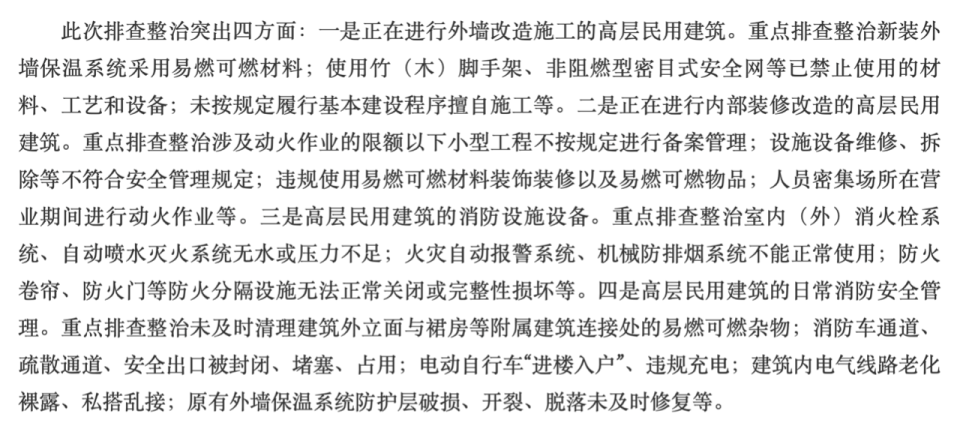 此次排查整治突出四方面：一是正在进行外墙改造施工的高层民用建筑。重点排查整治新装外墙保温系统采用易燃可燃材料；使用竹（木）脚手架、非阻燃型密目式安全网等已禁止使用的材料、工艺和设备；未按规定履行基本建设程序擅自施工等。二是正在进行内部装修改造的高层民用建筑。重点排查整治涉及动火作业的限额以下小型工程不按规定进行备案管理；设施设备维修、拆除等不符合安全管理规定；违规使用易燃可燃材料装饰装修以及易燃可燃物品；人员密集场所在营业期间进行动火作业等。三是高层民用建筑的消防设施设备。重点排查整治室内（外）消火栓系统、自动喷水灭火系统无水或压力不足；火灾自动报警系统、机械防排烟系统不能正常使用；防火卷帘、防火门等防火分隔设施无法正常关闭或完整性损坏等。四是高层民用建筑的日常消防安全管理。重点排查整治未及时清理建筑外立面与裙房等附属建筑连接处的易燃可燃杂物；消防车通道、疏散通道、安全出口被封闭、堵塞、占用；电动自行车“进楼入户”、违规充电；建筑内电气线路老化裸露、私搭乱接；原有外墙保温系统防护层破损、开裂、脱落未及时修复等。